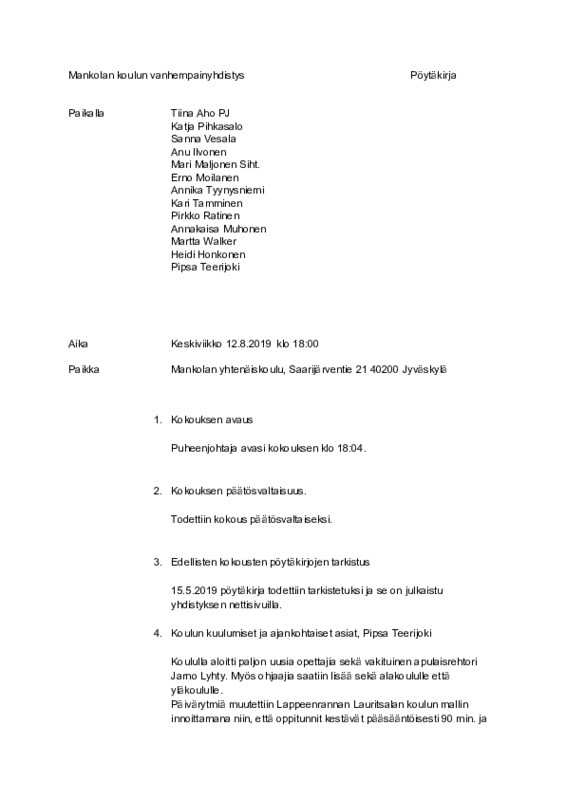 Mankolan koulun vanhempainyhdistys Pöytäkirja

Paikalla Tiina Aho PJ
Katja Pihkasalo
Sanna Vesala
Anu Ilvonen
Mari Maljonen Siht.
Erno Moilanen
Annika Tyynysniemi
Kari Tamminen
Pirkko Ratinen
Annakaisa Muhonen
Martta Walker
Heidi Honkonen
Pipsa Teerijoki

Aika Keskiviikko 12.8.2019 klo 18:00

Paikka Mankolan yhtenäiskoulu, Saarijärventie 21 40200 Jyväskylä

1. Kokouksen avaus

Puheenjohtaja avasi kokouksen klo 18:04.

2. Kokouksen päätösvaltaisuus.

Todettiin kokous päätösvaltaiseksi.

3. Edellisten kokousten pöytäkirjojen tarkistus

15.5.2019 pöytäkirja todettiin tarkistetuksi ja se on julkaistu yhdistyksen nettisivuilla.

4. Koulun kuulumiset ja ajankohtaiset asiat, Pipsa Teerijoki

Koululla aloitti paljon uusia opettajia sekä vakituinen apulaisrehtori Jarno Lyhty. Myös ohjaajia saatiin lisää sekä alakoululle että yläkoululle.
Päivärytmiä muutettiin Lappeenrannan Lauritsalan koulun mallin innoittamana niin, että oppitunnit kestävät pääsääntöisesti 90 min. ja